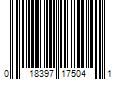 0 18397 17504 1